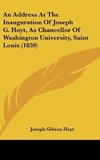 An Address At The Inauguration Of Joseph G. Hoyt, As Chancellor Of Washington University, Saint Louis (1859)

Joseph Gibson Hoyt